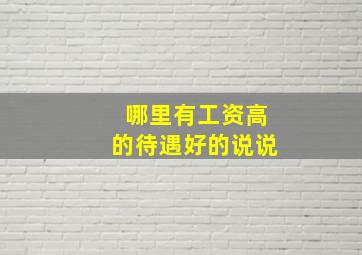 哪里有工资高
的待遇好的说说